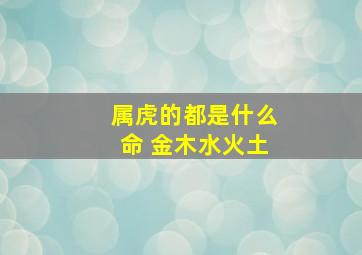 属虎的都是什么命 金木水火土